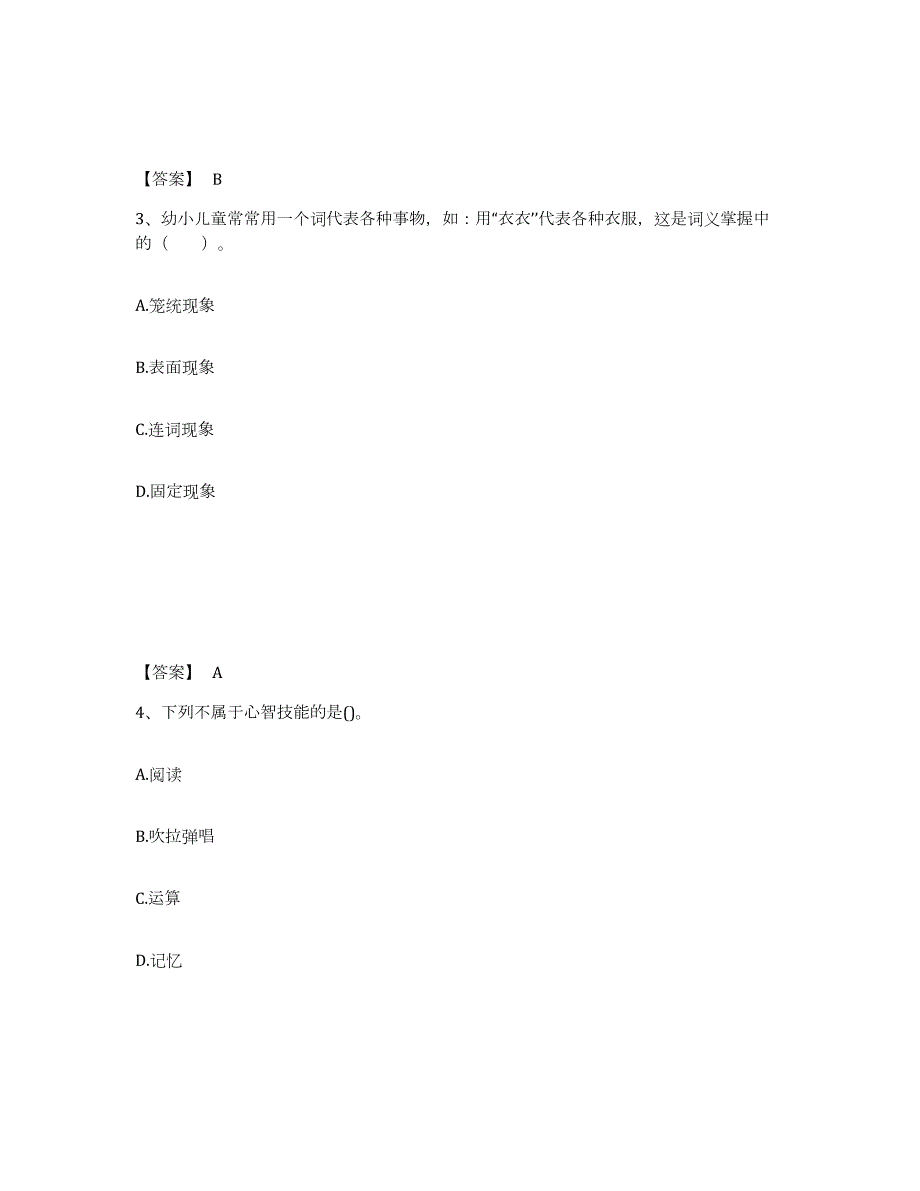 【答案】 B

3、幼小儿童常常用一个词代表各种事物，如：用“衣衣”代表各种衣服，这是词义掌握中的（　　）。

A.笼统现象

B.表面现象

C.连词现象

D.固定现象

【答案】 A

4、下列不属于心智技能的是()。

A.阅读

B.吹拉弹唱

C.运算

D.记忆